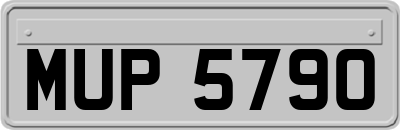 MUP 5790